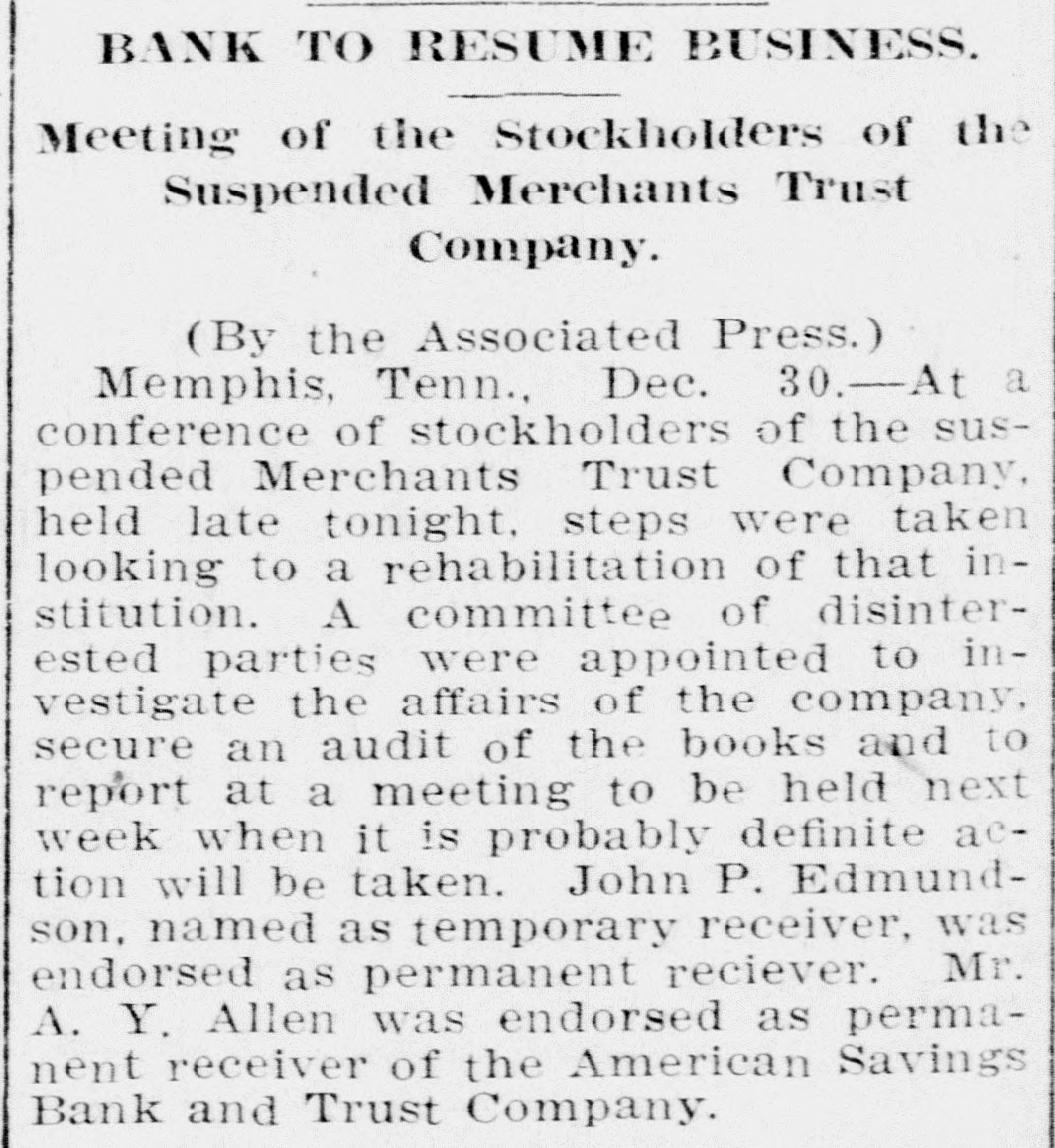 BANK TO RESUME BUSINESS.

Meeting of the Stockholders of the Suspended Merchants Trust Company.

(By the Associated Press.)

Memphis, Tenn., Dec. 30.—At a conference of stockholders of the suspended Merchants Trust Company, held late tonight, steps were taken looking to a rehabilitation of that institution. A committee of disinterested parties were appointed to investigate the affairs of the company, secure an audit of the books and to report at a meeting to be held next week when it is probably definite action will be taken. John P. Edmundson, named as temporary receiver, was endorsed as permanent reciever. Mr. A. Y. Allen was endorsed as permanent receiver of the American Savings Bank and Trust Company.